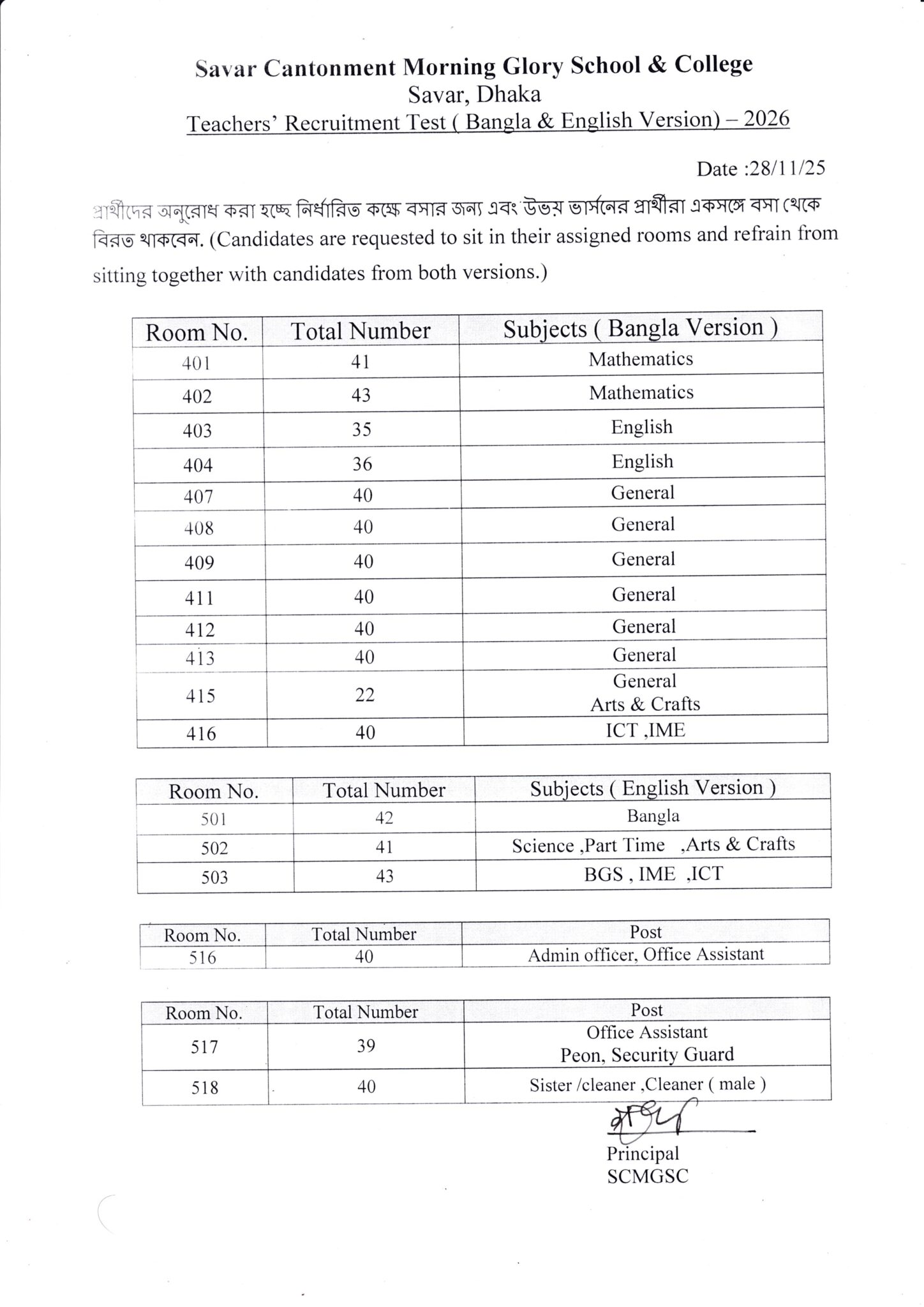 Savar Cantonment Morning Glory School & College
Savar, Dhaka
Teachers' Recruitment Test ( Bangla & English Version) – 2026

Date :28/11/25

প্রার্থীদের অনুরোধ করা হচ্ছে নির্ধারিত কক্ষে বসার জন্য এবং উভয় ভার্সনের প্রার্থীরা একসঙ্গে বসা থেকে বিরত থাকবেন. (Candidates are requested to sit in their assigned rooms and refrain from sitting together with candidates from both versions.)

| Room No. | Total Number | Subjects ( Bangla Version ) |
|---|---|---|
| 401 | 41 | Mathematics |
| 402 | 43 | Mathematics |
| 403 | 35 | English |
| 404 | 36 | English |
| 407 | 40 | General |
| 408 | 40 | General |
| 409 | 40 | General |
| 411 | 40 | General |
| 412 | 40 | General |
| 413 | 40 | General |
| 415 | 22 | General Arts & Crafts |
| 416 | 40 | ICT ,IME |

| Room No. | Total Number | Subjects ( English Version ) |
|---|---|---|
| 501 | 42 | Bangla |
| 502 | 41 | Science ,Part Time ,Arts & Crafts |
| 503 | 43 | BGS , IME ,ICT |

| Room No. | Total Number | Post |
|---|---|---|
| 516 | 40 | Admin officer, Office Assistant |

| Room No. | Total Number | Post |
|---|---|---|
| 517 | 39 | Office Assistant Peon, Security Guard |
| 518 | 40 | Sister /cleaner ,Cleaner ( male ) |

Principal
SCMGSC